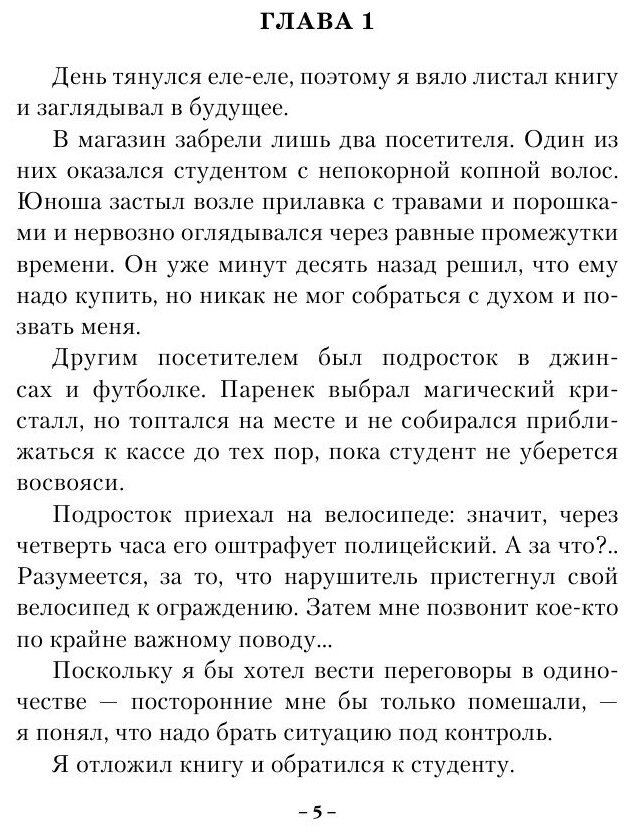 ГЛАВА 1

День тянулся еле-еле, поэтому я вяло листал книгу и заглядывал в будущее.

В магазин забрели лишь два посетителя. Один из них оказался студентом с непокорной копной волос. Юноша застыл возле прилавка с травами и порошками и нервозно оглядывался через равные промежутки времени. Он уже минут десять назад решил, что ему надо купить, но никак не мог собраться с духом и позвать меня.

Другим посетителем был подросток в джинсах и футболке. Паренек выбрал магический кристалл, но топтался на месте и не собирался приближаться к кассе до тех пор, пока студент не уберется восвояси.

Подросток приехал на велосипеде: значит, через четверть часа его оштрафует полицейский. А за что?.. Разумеется, за то, что нарушитель пристегнул свой велосипед к ограждению. Затем мне позвонит кое-кто по крайне важному поводу...

Поскольку я бы хотел вести переговоры в одиночестве — посторонние мне бы только помешали, — я понял, что надо брать ситуацию под контроль.

Я отложил книгу и обратился к студенту.

– 5 –